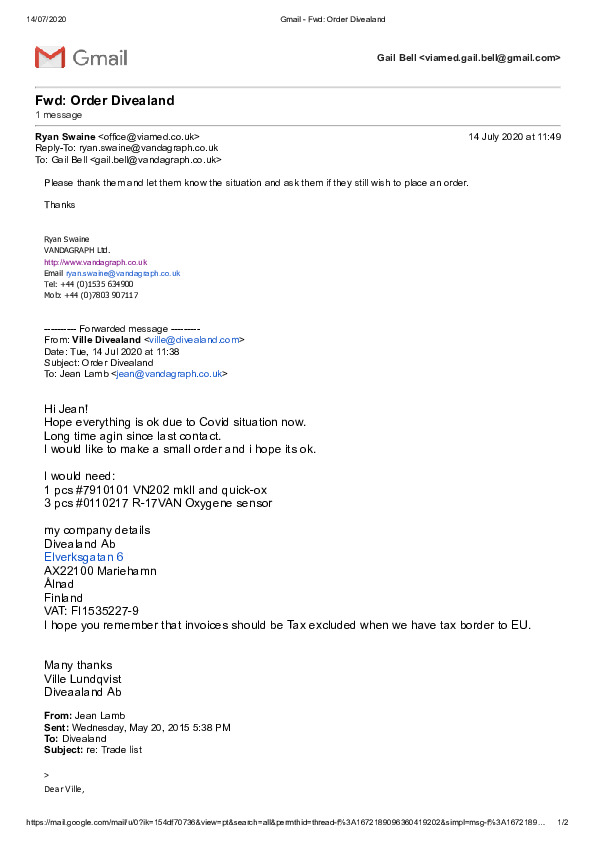 14/07/2020 Gmail - Fwd: Order Divealand

Gmail

Gail Bell <viamed.gail.bell@gmail.com>

Fwd: Order Divealand
1 message

Ryan Swaine <office@viamed.co.uk> 14 July 2020 at 11:49
Reply-To: ryan.swaine@vandagraph.co.uk
To: Gail Bell <gail.bell@vandagraph.co.uk>

Please thank them and let them know the situation and ask them if they still wish to place an order.

Thanks

Ryan Swaine
VANDAGRAPH Ltd.
http://www.vandagraph.co.uk
Email ryan.swaine@vandagraph.co.uk
Tel: +44 (0)1535 634900
Mob: +44 (0)7803 907117

---------- Forwarded message ---------
From: Ville Divealand <ville@divealand.com>
Date: Tue, 14 Jul 2020 at 11:38
Subject: Order Divealand
To: Jean Lamb <jean@vandagraph.co.uk>

Hi Jean!
Hope everything is ok due to Covid situation now.
Long time agin since last contact.
I would like to make a small order and i hope its ok.

I would need:
1 pcs #7910101 VN202 mkII and quick-ox
3 pcs #0110217 R-17VAN Oxygene sensor

my company details
Divealand Ab
Elverksgatan 6
AX22100 Mariehamn
Ålnad
Finland
VAT: FI1535227-9
I hope you remember that invoices should be Tax excluded when we have tax border to EU.

Many thanks
Ville Lundqvist
Diveaaland Ab

From: Jean Lamb
Sent: Wednesday, May 20, 2015 5:38 PM
To: Divealand
Subject: re: Trade list

>
Dear Ville,

https://mail.google.com/mail/u/0?ik=154df70736&view=pt&search=all&permthid=thread-f%3A1672189096360419202&simpl=msg-f%3A1672189... 1/2